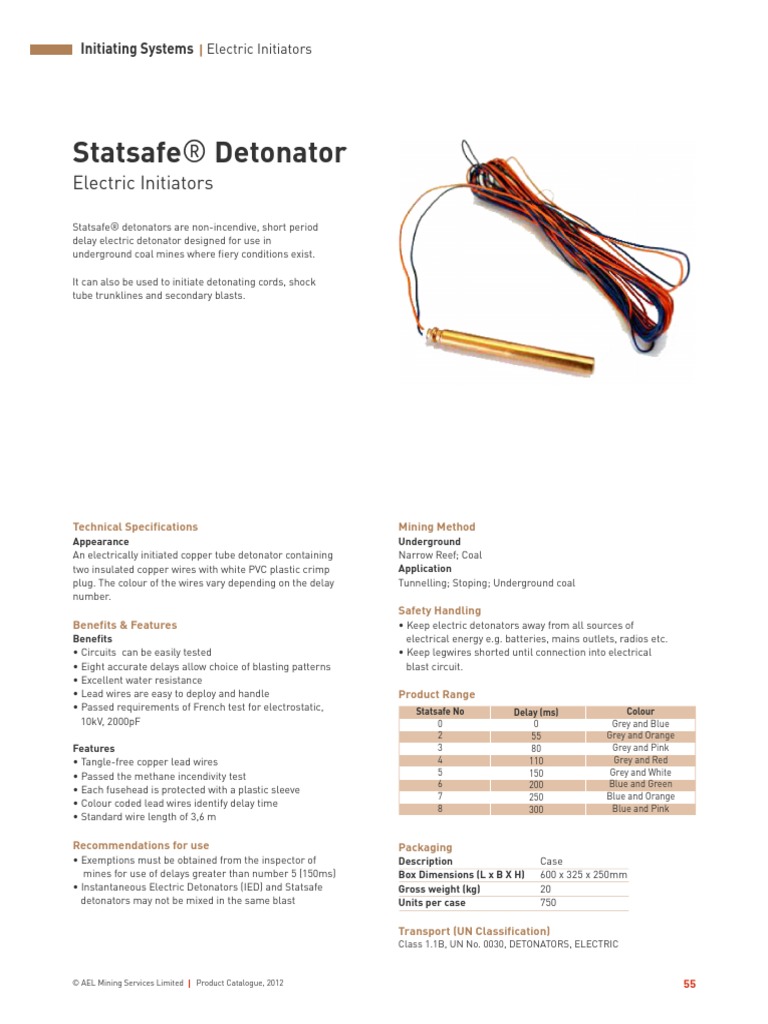 Initiating Systems | Electric Initiators

Statsafe® Detonator

Electric Initiators

Statsafe® detonators are non-incendive, short period delay electric detonator designed for use in underground coal mines where fiery conditions exist.

It can also be used to initiate detonating cords, shock tube trunklines and secondary blasts.

Technical Specifications
Appearance
An electrically initiated copper tube detonator containing two insulated copper wires with white PVC plastic crimp plug. The colour of the wires vary depending on the delay number.

Benefits & Features
Benefits
• Circuits can be easily tested
• Eight accurate delays allow choice of blasting patterns
• Excellent water resistance
• Lead wires are easy to deploy and handle
• Passed requirements of French test for electrostatic, 10kV, 2000pF

Features
• Tangle-free copper lead wires
• Passed the methane incendivity test
• Each fusehead is protected with a plastic sleeve
• Colour coded lead wires identify delay time
• Standard wire length of 3,6 m

Recommendations for use
• Exemptions must be obtained from the inspector of mines for use of delays greater than number 5 (150ms)
• Instantaneous Electric Detonators (IED) and Statsafe detonators may not be mixed in the same blast

Mining Method
Underground
Narrow Reef; Coal
Application
Tunnelling; Stoping; Underground coal

Safety Handling
• Keep electric detonators away from all sources of electrical energy e.g. batteries, mains outlets, radios etc.
• Keep legwires shorted until connection into electrical blast circuit.

Product Range

| Statsafe No | Delay (ms) | Colour |
|---|---|---|
| 0 | 0 | Grey and Blue |
| 2 | 55 | Grey and Orange |
| 3 | 80 | Grey and Pink |
| 4 | 110 | Grey and Red |
| 5 | 150 | Grey and White |
| 6 | 200 | Blue and Green |
| 7 | 250 | Blue and Orange |
| 8 | 300 | Blue and Pink |

Packaging

| Description | Case |
|---|---|
| Box Dimensions (L x B X H) | 600 x 325 x 250mm |
| Gross weight (kg) | 20 |
| Units per case | 750 |

Transport (UN Classification)
Class 1.1B, UN No. 0030, DETONATORS, ELECTRIC

© AEL Mining Services Limited | Product Catalogue, 2012

55